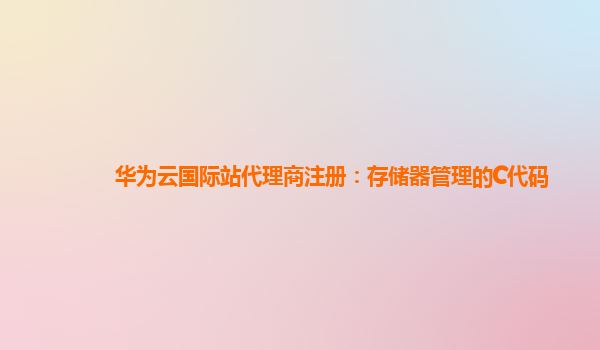 华为云国际站代理商注册：存储器管理的C代码